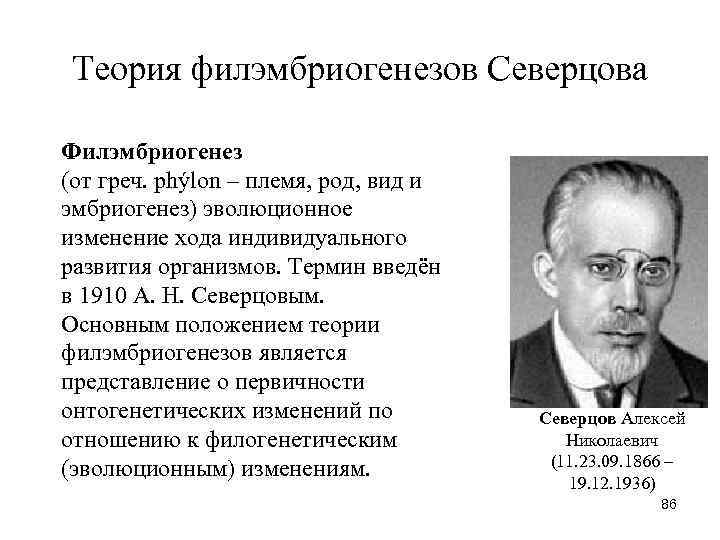 Теория филэмбриогенезов Северцова

Филэмбриогенез
(от греч. phýlon – племя, род, вид и эмбриогенез) эволюционное изменение хода индивидуального развития организмов. Термин введён в 1910 А. Н. Северцовым. Основным положением теории филэмбриогенезов является представление о первичности онтогенетических изменений по отношению к филогенетическим (эволюционным) изменениям.

Северцов Алексей Николаевич (11.23.09.1866 – 19.12.1936)

86